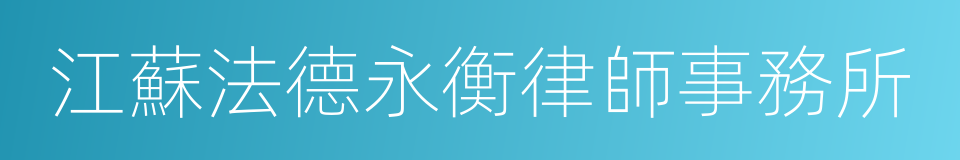 江蘇法德永衡律師事務所